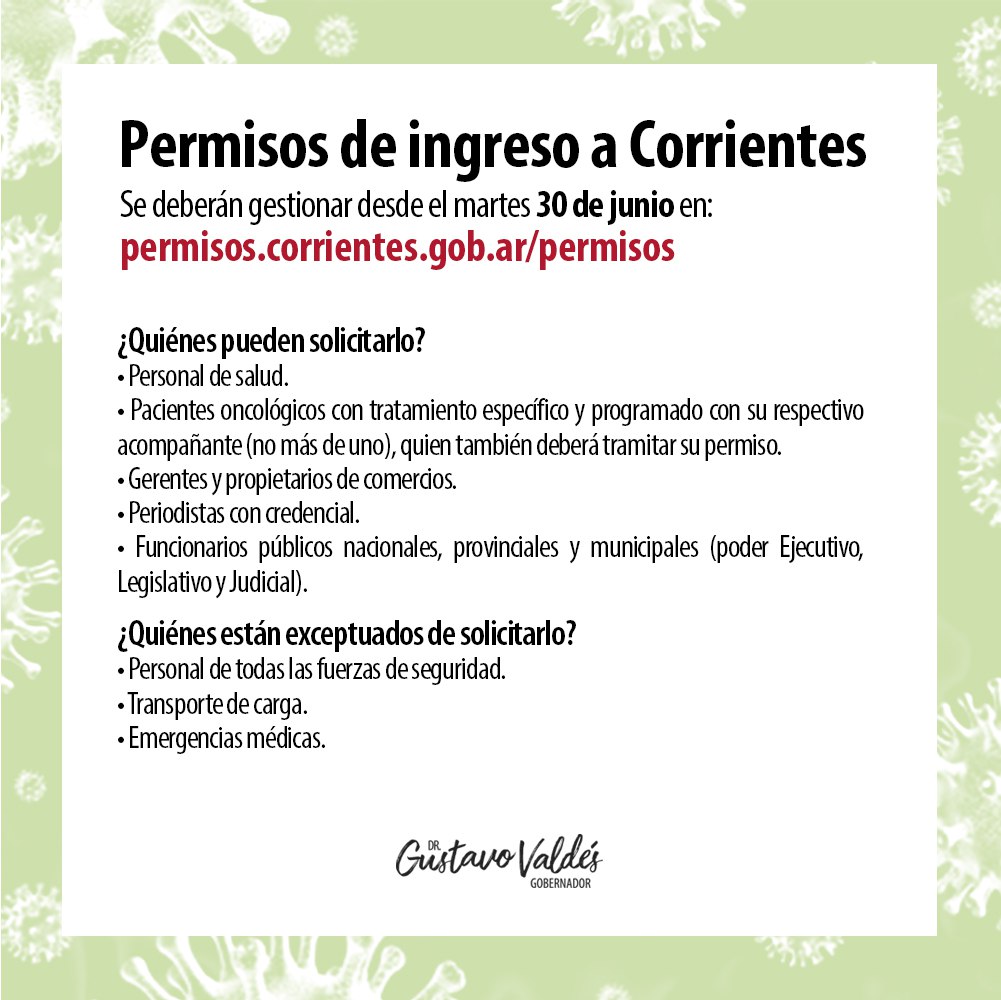 Permisos de ingreso a Corrientes

Se deberán gestionar desde el martes 30 de junio en:
permisos.corrientes.gob.ar/permisos

¿Quiénes pueden solicitarlo?
• Personal de salud.
• Pacientes oncológicos con tratamiento específico y programado con su respectivo acompañante (no más de uno), quien también deberá tramitar su permiso.
• Gerentes y propietarios de comercios.
• Periodistas con credencial.
• Funcionarios públicos nacionales, provinciales y municipales (poder Ejecutivo, Legislativo y Judicial).

¿Quiénes están exceptuados de solicitarlo?
• Personal de todas las fuerzas de seguridad.
• Transporte de carga.
• Emergencias médicas.

DR.
Gustavo Valdés
GOBERNADOR